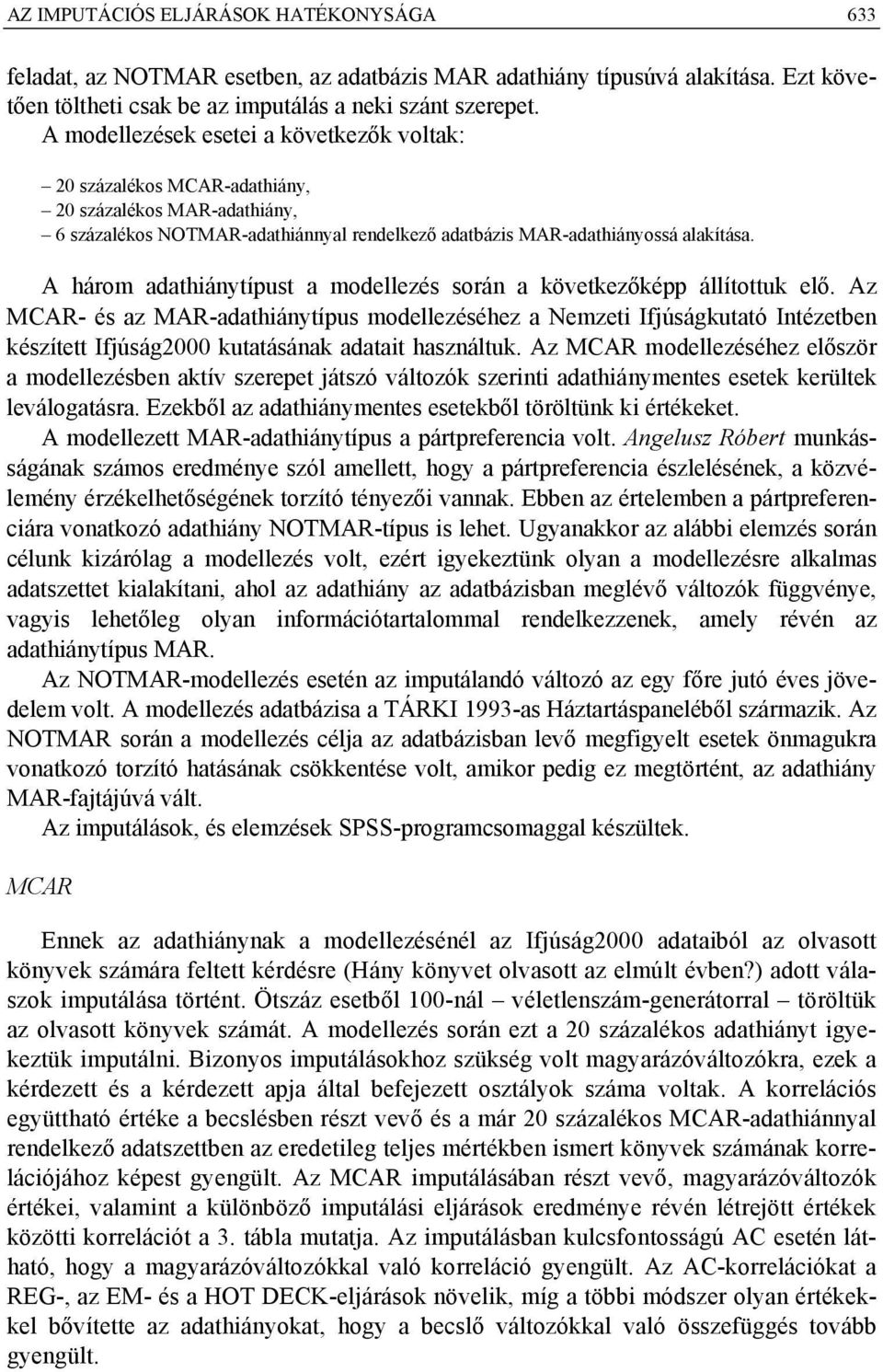 AZ IMPUTÁCIÓS ELJÁRÁSOK HATÉKONYSÁGA 633

feladat, az NOTMAR esetben, az adatbázis MAR adathiány típusúvá alakítása. Ezt követően töltheti csak be az imputálás a neki szánt szerepet.

A modellezések esetei a következők voltak:

– 20 százalékos MCAR-adathiány,
– 20 százalékos MAR-adathiány,
– 6 százalékos NOTMAR-adathiánnyal rendelkező adatbázis MAR-adathiányossá alakítása.

A három adathiánytípust a modellezés során a következőképp állítottuk elő. Az MCAR- és az MAR-adathiánytípus modellezéséhez a Nemzeti Ifjúságkutató Intézetben készített Ifjúság2000 kutatásának adatait használtuk. Az MCAR modellezéséhez először a modellezésben aktív szerepet játszó változók szerinti adathiánymentes esetek kerültek leválogatásra. Ezekből az adathiánymentes esetekből töröltünk ki értékeket.

A modellezett MAR-adathiánytípus a pártpreferencia volt. Angelusz Róbert munkásságának számos eredménye szól amellett, hogy a pártpreferencia észlelésének, a közvélemény érzékelhetőségének torzító tényezői vannak. Ebben az értelemben a pártpreferenciára vonatkozó adathiány NOTMAR-típus is lehet. Ugyanakkor az alábbi elemzés során célunk kizárólag a modellezés volt, ezért igyekeztünk olyan a modellezésre alkalmas adatszettet kialakítani, ahol az adathiány az adatbázisban meglévő változók függvénye, vagyis lehetőleg olyan információtartalommal rendelkezzenek, amely révén az adathiánytípus MAR.

Az NOTMAR-modellezés esetén az imputálandó változó az egy főre jutó éves jövedelem volt. A modellezés adatbázisa a TÁRKI 1993-as Háztartáspaneléből származik. Az NOTMAR során a modellezés célja az adatbázisban levő megfigyelt esetek önmagukra vonatkozó torzító hatásának csökkentése volt, amikor pedig ez megtörtént, az adathiány MAR-fajtájúvá vált.

Az imputálások, és elemzések SPSS-programcsomaggal készültek.

MCAR

Ennek az adathiánynak a modellezésénél az Ifjúság2000 adataiból az olvasott könyvek számára feltett kérdésre (Hány könyvet olvasott az elmúlt évben?) adott válaszok imputálása történt. Ötszáz esetből 100-nál – véletlenszám-generátorral – töröltük az olvasott könyvek számát. A modellezés során ezt a 20 százalékos adathiányt igyekeztük imputálni. Bizonyos imputálásokhoz szükség volt magyarázóváltozókra, ezek a kérdezett és a kérdezett apja által befejezett osztályok száma voltak. A korrelációs együttható értéke a becslésben részt vevő és a már 20 százalékos MCAR-adathiánnyal rendelkező adatszettben az eredetileg teljes mértékben ismert könyvek számának korrelációjához képest gyengült. Az MCAR imputálásában részt vevő, magyarázóváltozók értékei, valamint a különböző imputálási eljárások eredménye révén létrejött értékek közötti korrelációt a 3. tábla mutatja. Az imputálásban kulcsfontosságú AC esetén látható, hogy a magyarázóváltozókkal való korreláció gyengült. Az AC-korrelációkat a REG-, az EM- és a HOT DECK-eljárások növelik, míg a többi módszer olyan értékekkel bővítette az adathiányokat, hogy a becslő változókkal való összefüggés tovább gyengült.